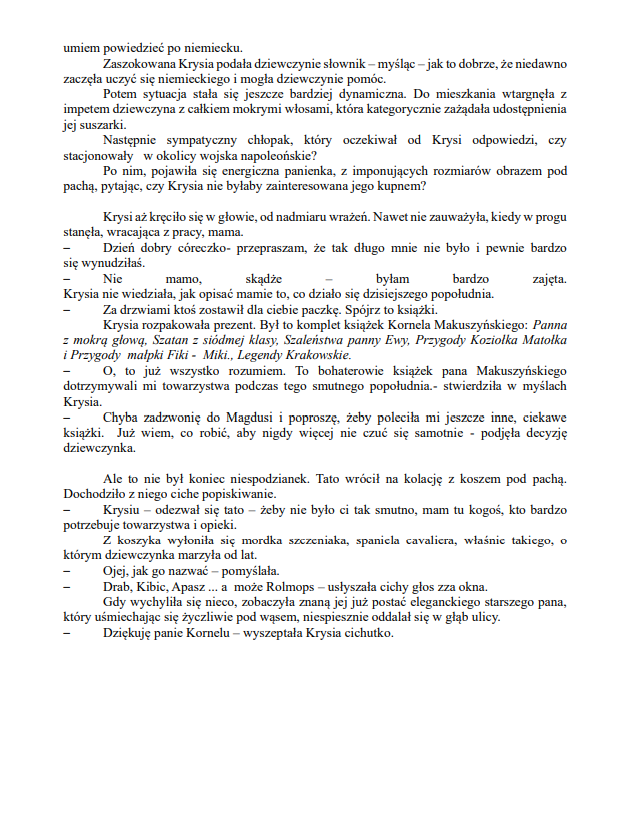 umiem powiedzieć po niemiecku.

Zaszokowana Krysia podała dziewczynie słownik – myśląc – jak to dobrze, że niedawno zaczęła uczyć się niemieckiego i mogła dziewczynie pomóc.

Potem sytuacja stała się jeszcze bardziej dynamiczna. Do mieszkania wtargnęła z impetem dziewczyna z całkiem mokrymi włosami, która kategorycznie zażądała udostępnienia jej suszarki.

Następnie sympatyczny chłopak, który oczekiwał od Krysi odpowiedzi, czy stacjonowały w okolicy wojska napoleońskie?

Po nim, pojawiła się energiczna panienka, z imponujących rozmiarów obrazem pod pachą, pytając, czy Krysia nie byłaby zainteresowana jego kupnem?

Krysi aż kręciło się w głowie, od nadmiaru wrażeń. Nawet nie zauważyła, kiedy w progu stanęła, wracająca z pracy, mama.

– Dzień dobry córeczko- przepraszam, że tak długo mnie nie było i pewnie bardzo się wynudziłaś.

– Nie mamo, skądże – byłam bardzo zajęta. Krysia nie wiedziała, jak opisać mamie to, co działo się dzisiejszego popołudnia.

– Za drzwiami ktoś zostawił dla ciebie paczkę. Spójrz to książki.

Krysia rozpakowała prezent. Był to komplet książek Kornela Makuszyńskiego: Panna z mokrą głową, Szatan z siódmej klasy, Szaleństwa panny Ewy, Przygody Koziołka Matołka i Przygody małpki Fiki - Miki., Legendy Krakowskie.

– O, to już wszystko rozumiem. To bohaterowie książek pana Makuszyńskiego dotrzymywali mi towarzystwa podczas tego smutnego popołudnia.- stwierdziła w myślach Krysia.

– Chyba zadzwonię do Magdusi i poproszę, żeby poleciła mi jeszcze inne, ciekawe książki. Już wiem, co robić, aby nigdy więcej nie czuć się samotnie - podjęła decyzję dziewczynka.

Ale to nie był koniec niespodzianek. Tato wrócił na kolację z koszem pod pachą. Dochodziło z niego ciche popiskiwanie.

– Krysiu – odezwał się tato – żeby nie było ci tak smutno, mam tu kogoś, kto bardzo potrzebuje towarzystwa i opieki.

Z koszyka wyłoniła się mordka szczeniaka, spaniela cavaliera, właśnie takiego, o którym dziewczynka marzyła od lat.

– Ojej, jak go nazwać – pomyślała.

– Drab, Kibic, Apasz ... a może Rolmops – usłyszała cichy głos zza okna.

Gdy wychyliła się nieco, zobaczyła znaną jej już postać eleganckiego starszego pana, który uśmiechając się życzliwie pod wąsem, niespiesznie oddalał się w głąb ulicy.

– Dziękuję panie Kornelu – wyszeptała Krysia cichutko.